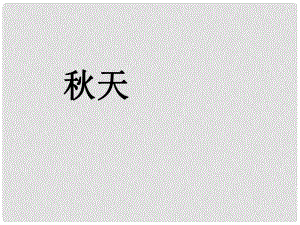 秋天